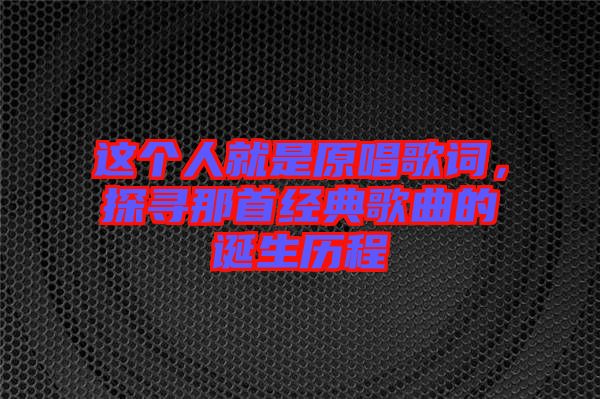 这个人就是原唱歌词，探寻那首经典歌曲的诞生历程